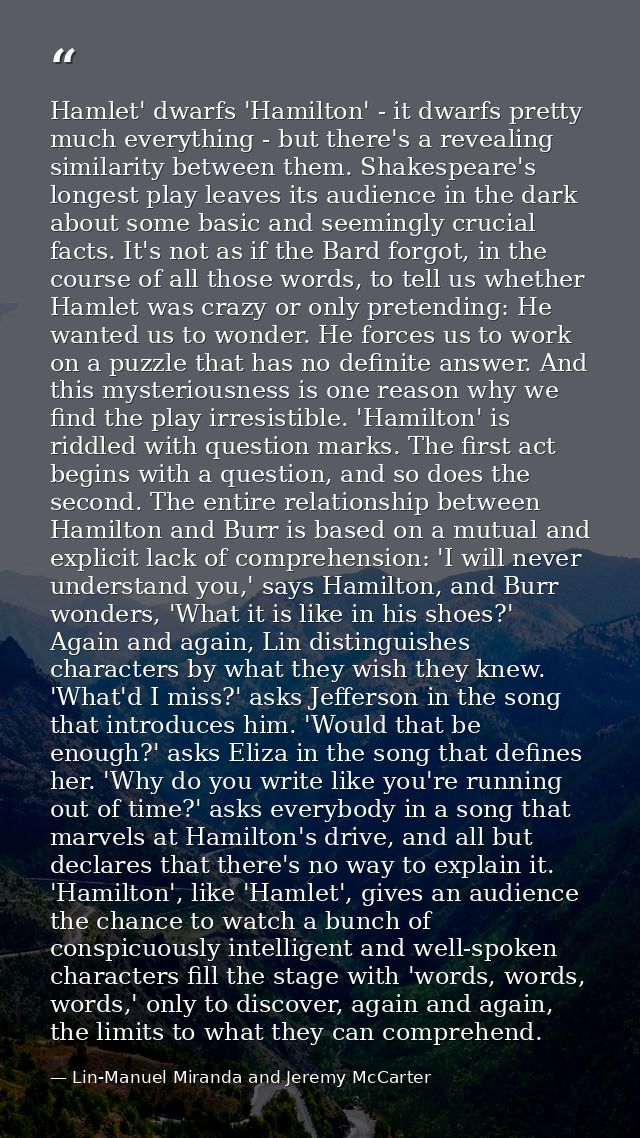 “

Hamlet' dwarfs 'Hamilton' - it dwarfs pretty much everything - but there's a revealing similarity between them. Shakespeare's longest play leaves its audience in the dark about some basic and seemingly crucial facts. It's not as if the Bard forgot, in the course of all those words, to tell us whether Hamlet was crazy or only pretending: He wanted us to wonder. He forces us to work on a puzzle that has no definite answer. And this mysteriousness is one reason why we find the play irresistible. 'Hamilton' is riddled with question marks. The first act begins with a question, and so does the second. The entire relationship between Hamilton and Burr is based on a mutual and explicit lack of comprehension: 'I will never understand you,' says Hamilton, and Burr wonders, 'What it is like in his shoes?' Again and again, Lin distinguishes characters by what they wish they knew. 'What'd I miss?' asks Jefferson in the song that introduces him. 'Would that be enough?' asks Eliza in the song that defines her. 'Why do you write like you're running out of time?' asks everybody in a song that marvels at Hamilton's drive, and all but declares that there's no way to explain it. 'Hamilton', like 'Hamlet', gives an audience the chance to watch a bunch of conspicuously intelligent and well-spoken characters fill the stage with 'words, words, words,' only to discover, again and again, the limits to what they can comprehend.

— Lin-Manuel Miranda and Jeremy McCarter